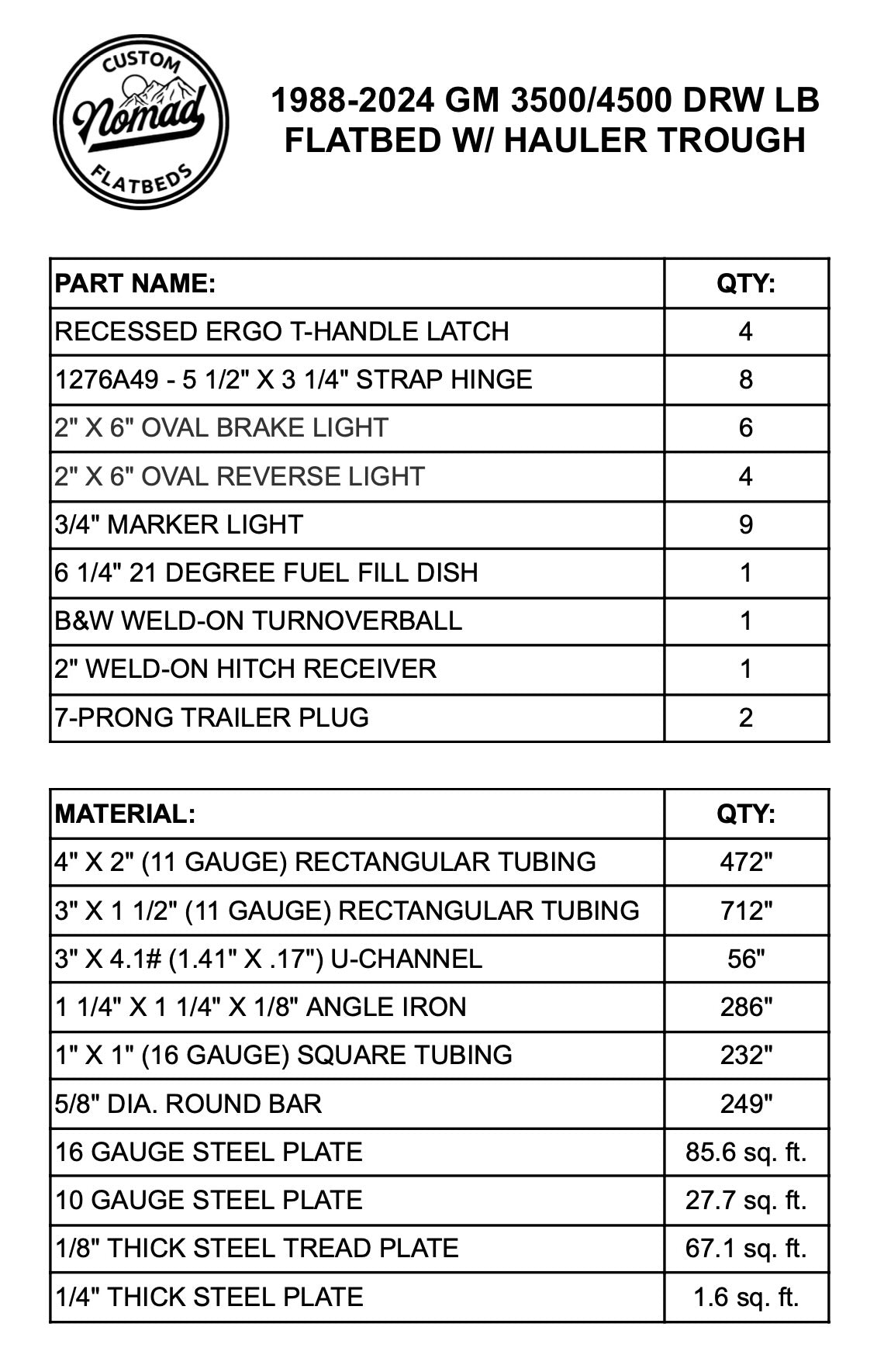 CUSTOM
Nomad
FLATBEDS

1988-2024 GM 3500/4500 DRW LB
FLATBED W/ HAULER TROUGH

| PART NAME: | QTY: |
|---|---|
| RECESSED ERGO T-HANDLE LATCH | 4 |
| 1276A49 - 5 1/2" X 3 1/4" STRAP HINGE | 8 |
| 2" X 6" OVAL BRAKE LIGHT | 6 |
| 2" X 6" OVAL REVERSE LIGHT | 4 |
| 3/4" MARKER LIGHT | 9 |
| 6 1/4" 21 DEGREE FUEL FILL DISH | 1 |
| B&W WELD-ON TURNOVERBALL | 1 |
| 2" WELD-ON HITCH RECEIVER | 1 |
| 7-PRONG TRAILER PLUG | 2 |

| MATERIAL: | QTY: |
|---|---|
| 4" X 2" (11 GAUGE) RECTANGULAR TUBING | 472" |
| 3" X 1 1/2" (11 GAUGE) RECTANGULAR TUBING | 712" |
| 3" X 4.1# (1.41" X .17") U-CHANNEL | 56" |
| 1 1/4" X 1 1/4" X 1/8" ANGLE IRON | 286" |
| 1" X 1" (16 GAUGE) SQUARE TUBING | 232" |
| 5/8" DIA. ROUND BAR | 249" |
| 16 GAUGE STEEL PLATE | 85.6 sq. ft. |
| 10 GAUGE STEEL PLATE | 27.7 sq. ft. |
| 1/8" THICK STEEL TREAD PLATE | 67.1 sq. ft. |
| 1/4" THICK STEEL PLATE | 1.6 sq. ft. |